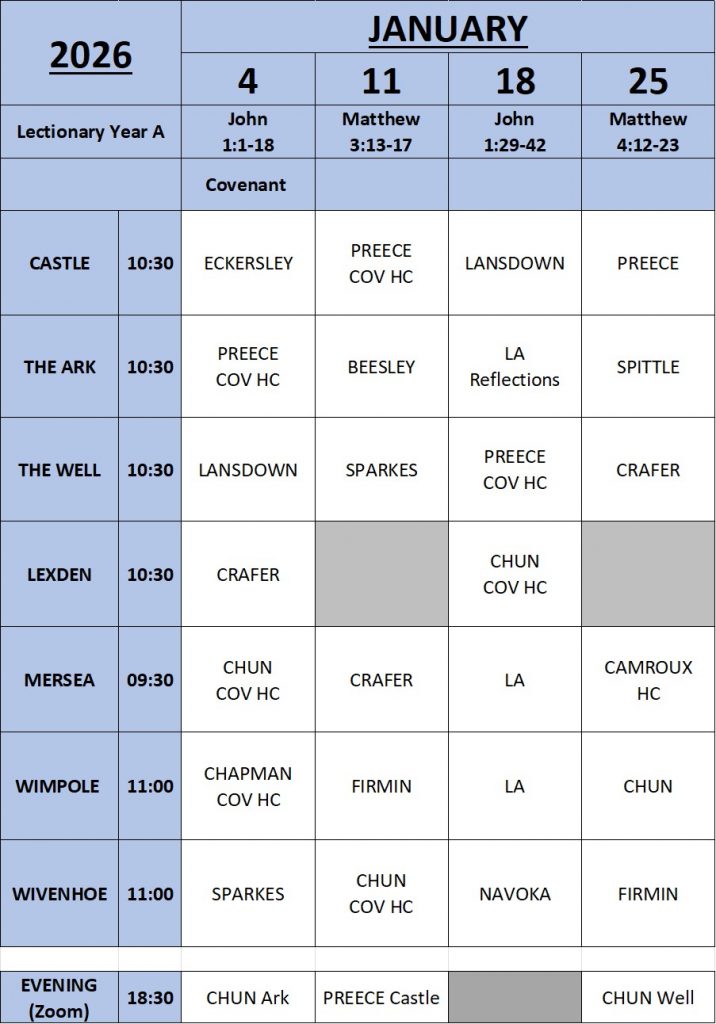 | 2026 | | JANUARY | | | |
|---|---|---|---|---|---|
| | | 4 | 11 | 18 | 25 |
| Lectionary Year A | | John 1:1-18 | Matthew 3:13-17 | John 1:29-42 | Matthew 4:12-23 |
| | | Covenant | | | |
| CASTLE | 10:30 | ECKERSLEY | PREECE COV HC | LANSDOWN | PREECE |
| THE ARK | 10:30 | PREECE COV HC | BEESLEY | LA Reflections | SPITTLE |
| THE WELL | 10:30 | LANSDOWN | SPARKES | PREECE COV HC | CRAFER |
| LEXDEN | 10:30 | CRAFER | | CHUN COV HC | |
| MERSEA | 09:30 | CHUN COV HC | CRAFER | LA | CAMROUX HC |
| WIMPOLE | 11:00 | CHAPMAN COV HC | FIRMIN | LA | CHUN |
| WIVENHOE | 11:00 | SPARKES | CHUN COV HC | NAVOKA | FIRMIN |
| EVENING (Zoom) | 18:30 | CHUN Ark | PREECE Castle | | CHUN Well |